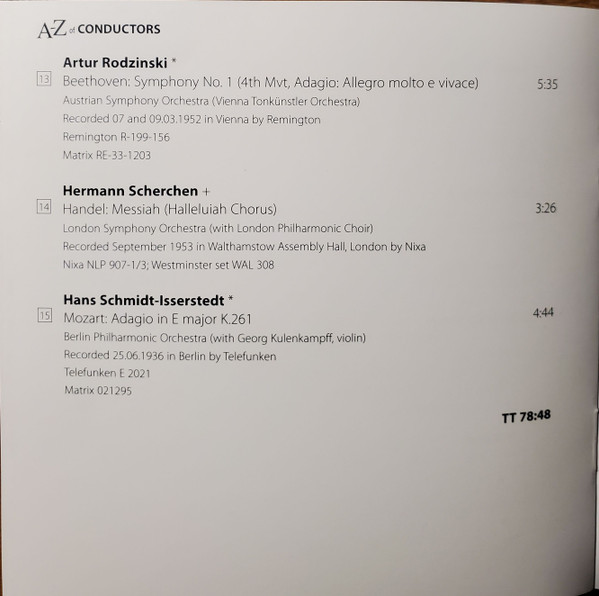 A-Z of CONDUCTORS

Artur Rodzinski *

13 Beethoven: Symphony No. 1 (4th Mvt, Adagio: Allegro molto e vivace) 5:35

Austrian Symphony Orchestra (Vienna Tonkünstler Orchestra)
Recorded 07 and 09.03.1952 in Vienna by Remington
Remington R-199-156
Matrix RE-33-1203

Hermann Scherchen +

14 Handel: Messiah (Halleluiah Chorus) 3:26

London Symphony Orchestra (with London Philharmonic Choir)
Recorded September 1953 in Walthamstow Assembly Hall, London by Nixa
Nixa NLP 907-1/3; Westminster set WAL 308

Hans Schmidt-Isserstedt *

15 Mozart: Adagio in E major K.261 4:44

Berlin Philharmonic Orchestra (with Georg Kulenkampff, violin)
Recorded 25.06.1936 in Berlin by Telefunken
Telefunken E 2021
Matrix 021295

TT 78:48